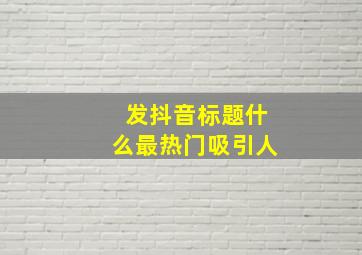 发抖音标题什么最热门吸引人